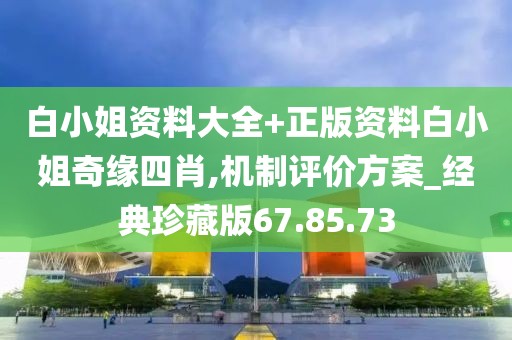 白小姐资料大全+正版资料白小姐奇缘四肖,机制评价方案_经典珍藏版67.85.73